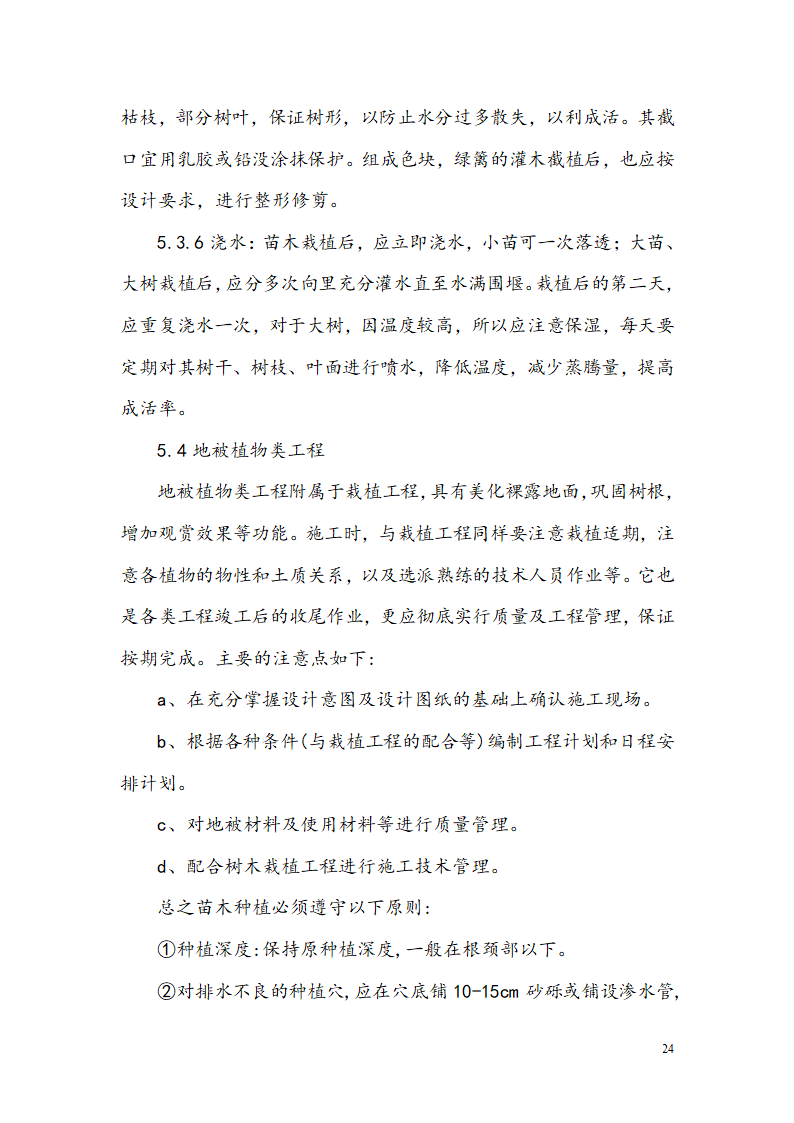 枯枝，部分树叶，保证树形，以防止水分过多散失，以利成活。其截口宜用乳胶或铅没涂抹保护。组成色块，绿篱的灌木截植后，也应按设计要求，进行整形修剪。

5.3.6 浇水：苗木栽植后，应立即浇水，小苗可一次落透；大苗、大树栽植后，应分多次向里充分灌水直至水满围堰。栽植后的第二天，应重复浇水一次，对于大树，因温度较高，所以应注意保湿，每天要定期对其树干、树枝、叶面进行喷水，降低温度，减少蒸腾量，提高成活率。

5.4 地被植物类工程

地被植物类工程附属于栽植工程，具有美化裸露地面，巩固树根，增加观赏效果等功能。施工时，与栽植工程同样要注意栽植适期，注意各植物的物性和土质关系，以及选派熟练的技术人员作业等。它也是各类工程竣工后的收尾作业，更应彻底实行质量及工程管理，保证按期完成。主要的注意点如下：

a、在充分掌握设计意图及设计图纸的基础上确认施工现场。

b、根据各种条件(与栽植工程的配合等)编制工程计划和日程安排计划。

c、对地被材料及使用材料等进行质量管理。

d、配合树木栽植工程进行施工技术管理。

总之苗木种植必须遵守以下原则：

①种植深度：保持原种植深度，一般在根颈部以下。

②对排水不良的种植穴，应在穴底铺 10-15cm 砂砾或铺设渗水管，

24